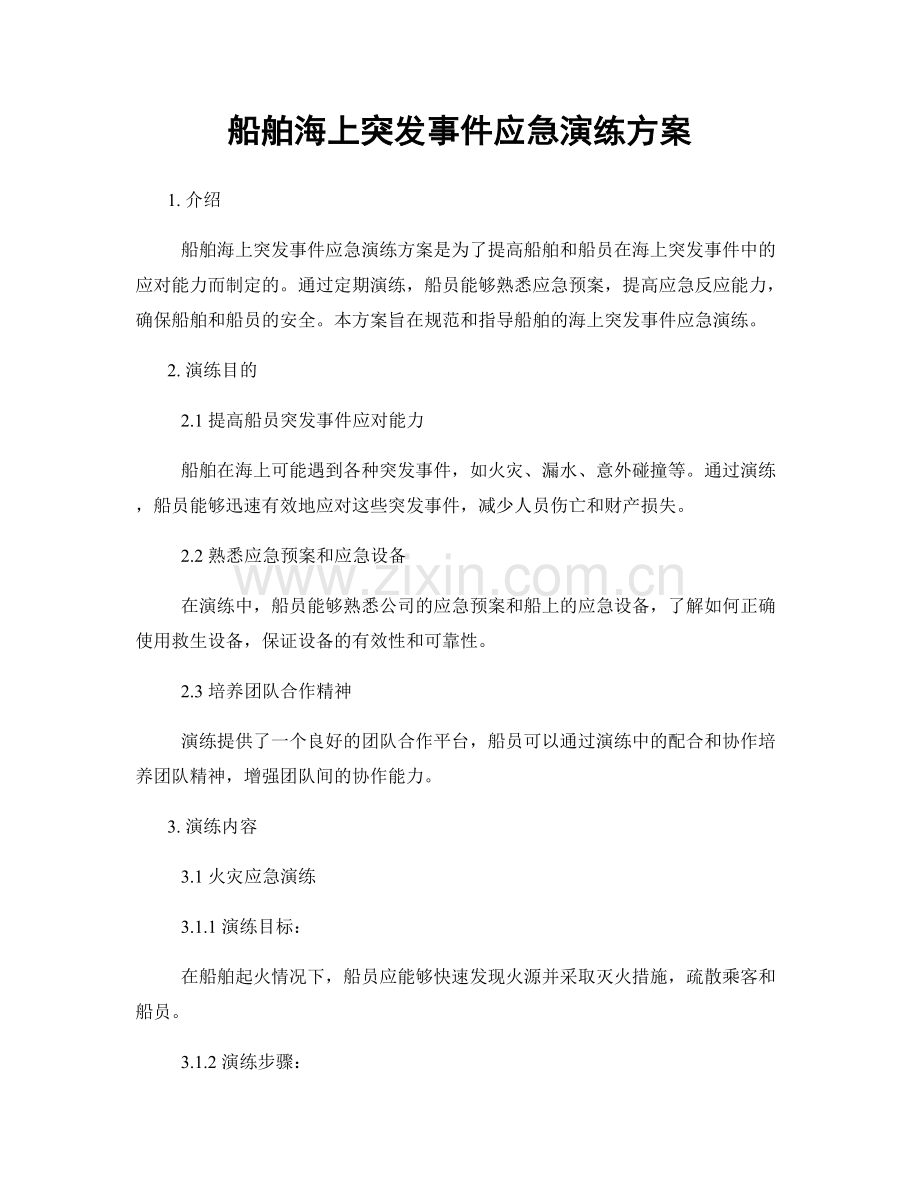 船舶海上突发事件应急演练方案

1.介绍

船舶海上突发事件应急演练方案是为了提高船舶和船员在海上突发事件中的应对能力而制定的。通过定期演练，船员能够熟悉应急预案，提高应急反应能力，确保船舶和船员的安全。本方案旨在规范和指导船舶的海上突发事件应急演练。

2.演练目的

2.1提高船员突发事件应对能力

船舶在海上可能遇到各种突发事件，如火灾、漏水、意外碰撞等。通过演练，船员能够迅速有效地应对这些突发事件，减少人员伤亡和财产损失。

2.2熟悉应急预案和应急设备

在演练中，船员能够熟悉公司的应急预案和船上的应急设备，了解如何正确使用救生设备，保证设备的有效性和可靠性。

2.3培养团队合作精神

演练提供了一个良好的团队合作平台，船员可以通过演练中的配合和协作培养团队精神，增强团队间的协作能力。

3.演练内容

3.1火灾应急演练

3.1.1演练目标：

在船舶起火情况下，船员应能够快速发现火源并采取灭火措施，疏散乘客和船员。

3.1.2演练步骤：

www.zixin.com.cn